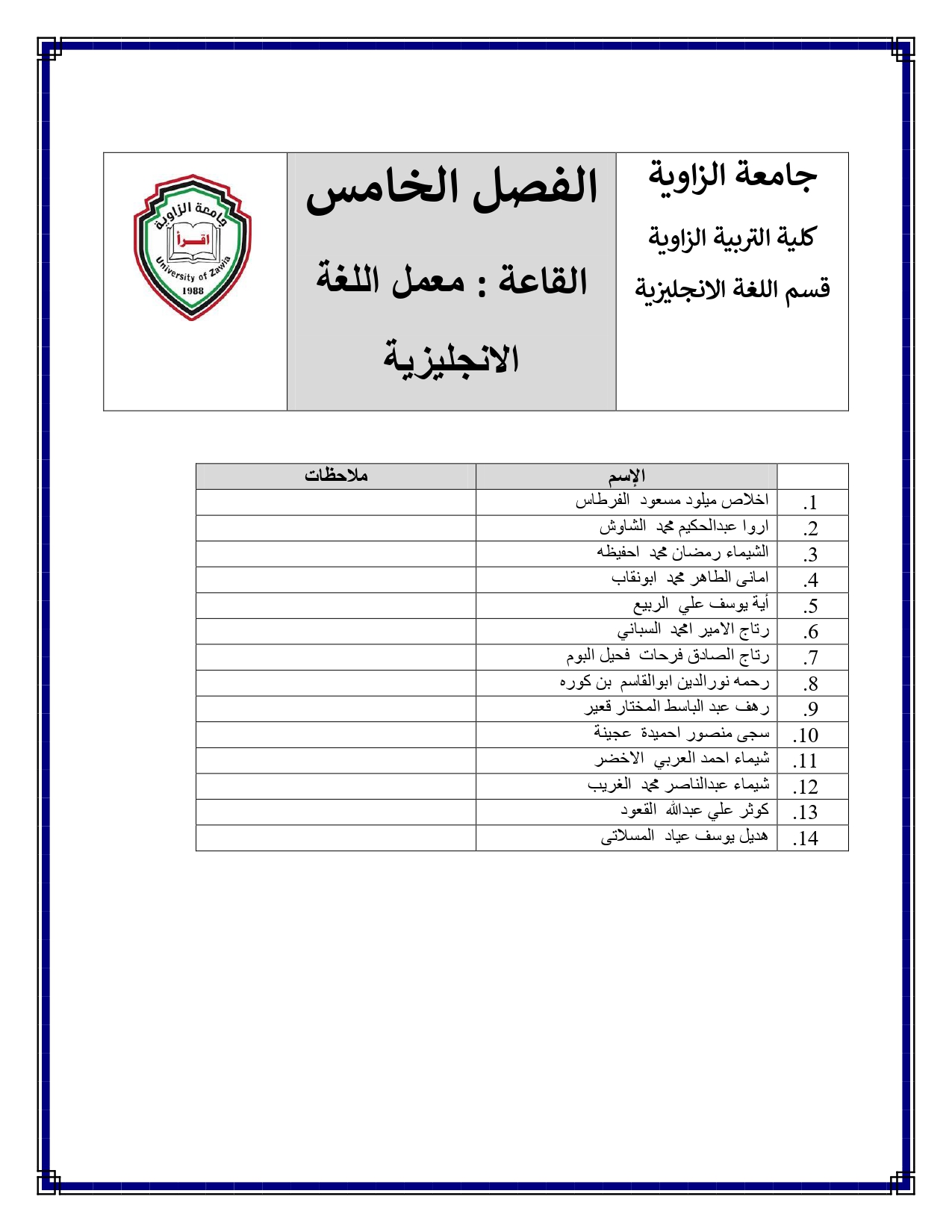 جامعة الزاوية
كلية التربية الزاوية
قسم اللغة الانجليزية

الفصل الخامس
القاعة : معمل اللغة الانجليزية

جامعة الزاوية
اقرأ
University of Zawia
1988

| | الإسم | ملاحظات |
|---|---|---|
| .1 | اخلاص ميلود مسعود الفرطاس | |
| .2 | اروا عبدالحكيم محمد الشاوش | |
| .3 | الشيماء رمضان محمد احفيظه | |
| .4 | امانى الطاهر محمد ابونقاب | |
| .5 | أية يوسف علي الربيع | |
| .6 | رتاج الامير امحمد السباني | |
| .7 | رتاج الصادق فرحات فحيل البوم | |
| .8 | رحمه نورالدين ابوالقاسم بن كوره | |
| .9 | رهف عبد الباسط المختار قعير | |
| .10 | سجى منصور احميدة عجينة | |
| .11 | شيماء احمد العربي الاخضر | |
| .12 | شيماء عبدالناصر محمد الغريب | |
| .13 | كوثر علي عبدالله القعود | |
| .14 | هديل يوسف عياد المسلاتى | |